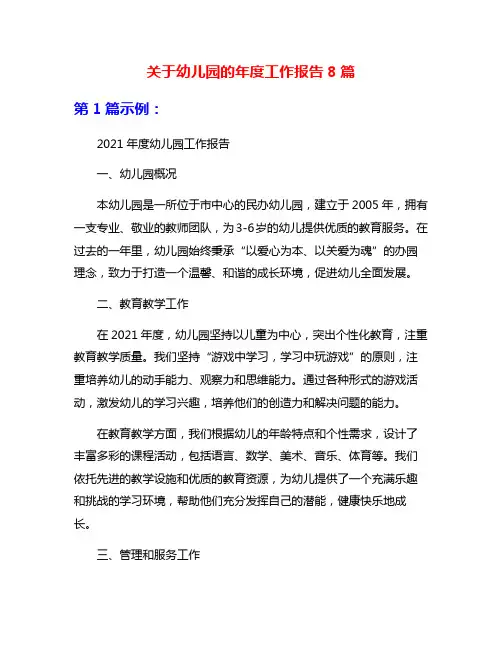 关于幼儿园的年度工作报告 8 篇

第 1 篇示例：

2021 年度幼儿园工作报告

一、幼儿园概况

本幼儿园是一所位于市中心的民办幼儿园，建立于 2005 年，拥有一支专业、敬业的教师团队，为 3-6 岁的幼儿提供优质的教育服务。在过去的一年里，幼儿园始终秉承“以爱心为本、以关爱为魂”的办园理念，致力于打造一个温馨、和谐的成长环境，促进幼儿全面发展。

二、教育教学工作

在 2021 年度，幼儿园坚持以儿童为中心，突出个性化教育，注重教育教学质量。我们坚持“游戏中学习，学习中玩游戏”的原则，注重培养幼儿的动手能力、观察力和思维能力。通过各种形式的游戏活动，激发幼儿的学习兴趣，培养他们的创造力和解决问题的能力。

在教育教学方面，我们根据幼儿的年龄特点和个性需求，设计了丰富多彩的课程活动，包括语言、数学、美术、音乐、体育等。我们依托先进的教学设施和优质的教育资源，为幼儿提供了一个充满乐趣和挑战的学习环境，帮助他们充分发挥自己的潜能，健康快乐地成长。

三、管理和服务工作